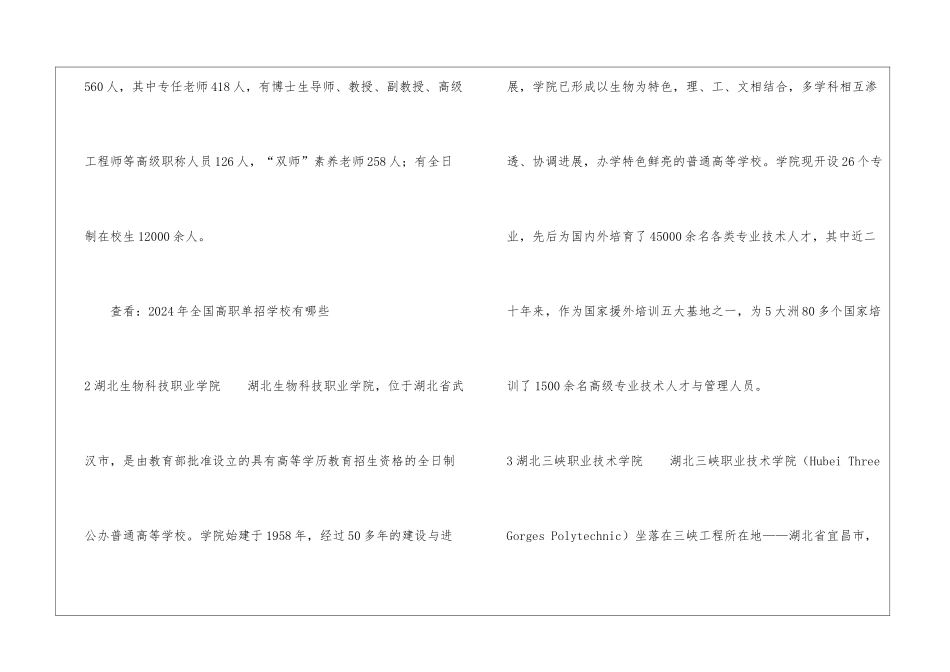 560人，其中专任老师418人，有博士生导师、教授、副教授、高级工程师等高级职称人员126人，“双师”素养老师258人；有全日制在校生12000余人。

查看：2024年全国高职单招学校有哪些

2湖北生物科技职业学院 湖北生物科技职业学院，位于湖北省武汉市，是由教育部批准设立的具有高等学历教育招生资格的全日制公办普通高等学校。学院始建于1958年，经过50多年的建设与进展，学院已形成以生物为特色，理、工、文相结合，多学科相互渗透、协调进展，办学特色鲜亮的普通高等学校。学院现开设26个专业，先后为国内外培育了45000余名各类专业技术人才，其中近二十年来，作为国家援外培训五大基地之一，为5大洲80多个国家培训了1500余名高级专业技术人才与管理人员。

3湖北三峡职业技术学院 湖北三峡职业技术学院（Hubei Three Gorges Polytechnic）坐落在三峡工程所在地——湖北省宜昌市，